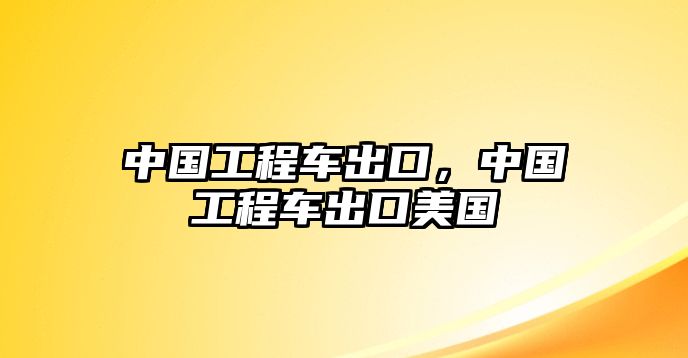 中国工程车出口，中国工程车出口美国